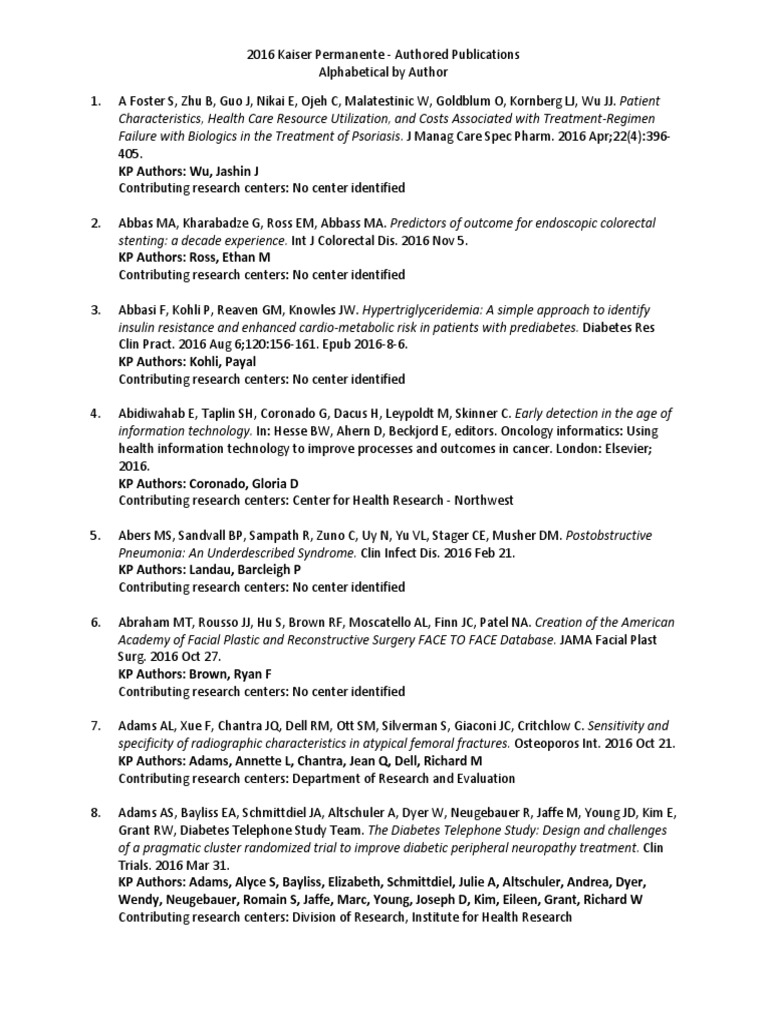 2016 Kaiser Permanente - Authored Publications
Alphabetical by Author

1. A Foster S, Zhu B, Guo J, Nikai E, Ojeh C, Malatestinic W, Goldblum O, Kornberg LJ, Wu JJ. Patient Characteristics, Health Care Resource Utilization, and Costs Associated with Treatment-Regimen Failure with Biologics in the Treatment of Psoriasis. J Manag Care Spec Pharm. 2016 Apr;22(4):396-405.
KP Authors: Wu, Jashin J
Contributing research centers: No center identified

2. Abbas MA, Kharabadze G, Ross EM, Abbass MA. Predictors of outcome for endoscopic colorectal stenting: a decade experience. Int J Colorectal Dis. 2016 Nov 5.
KP Authors: Ross, Ethan M
Contributing research centers: No center identified

3. Abbasi F, Kohli P, Reaven GM, Knowles JW. Hypertriglyceridemia: A simple approach to identify insulin resistance and enhanced cardio-metabolic risk in patients with prediabetes. Diabetes Res Clin Pract. 2016 Aug 6;120:156-161. Epub 2016-8-6.
KP Authors: Kohli, Payal
Contributing research centers: No center identified

4. Abidiwahab E, Taplin SH, Coronado G, Dacus H, Leypoldt M, Skinner C. Early detection in the age of information technology. In: Hesse BW, Ahern D, Beckjord E, editors. Oncology informatics: Using health information technology to improve processes and outcomes in cancer. London: Elsevier; 2016.
KP Authors: Coronado, Gloria D
Contributing research centers: Center for Health Research - Northwest

5. Abers MS, Sandvall BP, Sampath R, Zuno C, Uy N, Yu VL, Stager CE, Musher DM. Postobstructive Pneumonia: An Underdescribed Syndrome. Clin Infect Dis. 2016 Feb 21.
KP Authors: Landau, Barcleigh P
Contributing research centers: No center identified

6. Abraham MT, Rousso JJ, Hu S, Brown RF, Moscatello AL, Finn JC, Patel NA. Creation of the American Academy of Facial Plastic and Reconstructive Surgery FACE TO FACE Database. JAMA Facial Plast Surg. 2016 Oct 27.
KP Authors: Brown, Ryan F
Contributing research centers: No center identified

7. Adams AL, Xue F, Chantra JQ, Dell RM, Ott SM, Silverman S, Giaconi JC, Critchlow C. Sensitivity and specificity of radiographic characteristics in atypical femoral fractures. Osteoporos Int. 2016 Oct 21.
KP Authors: Adams, Annette L, Chantra, Jean Q, Dell, Richard M
Contributing research centers: Department of Research and Evaluation

8. Adams AS, Bayliss EA, Schmittdiel JA, Altschuler A, Dyer W, Neugebauer R, Jaffe M, Young JD, Kim E, Grant RW, Diabetes Telephone Study Team. The Diabetes Telephone Study: Design and challenges of a pragmatic cluster randomized trial to improve diabetic peripheral neuropathy treatment. Clin Trials. 2016 Mar 31.
KP Authors: Adams, Alyce S, Bayliss, Elizabeth, Schmittdiel, Julie A, Altschuler, Andrea, Dyer, Wendy, Neugebauer, Romain S, Jaffe, Marc, Young, Joseph D, Kim, Eileen, Grant, Richard W
Contributing research centers: Division of Research, Institute for Health Research